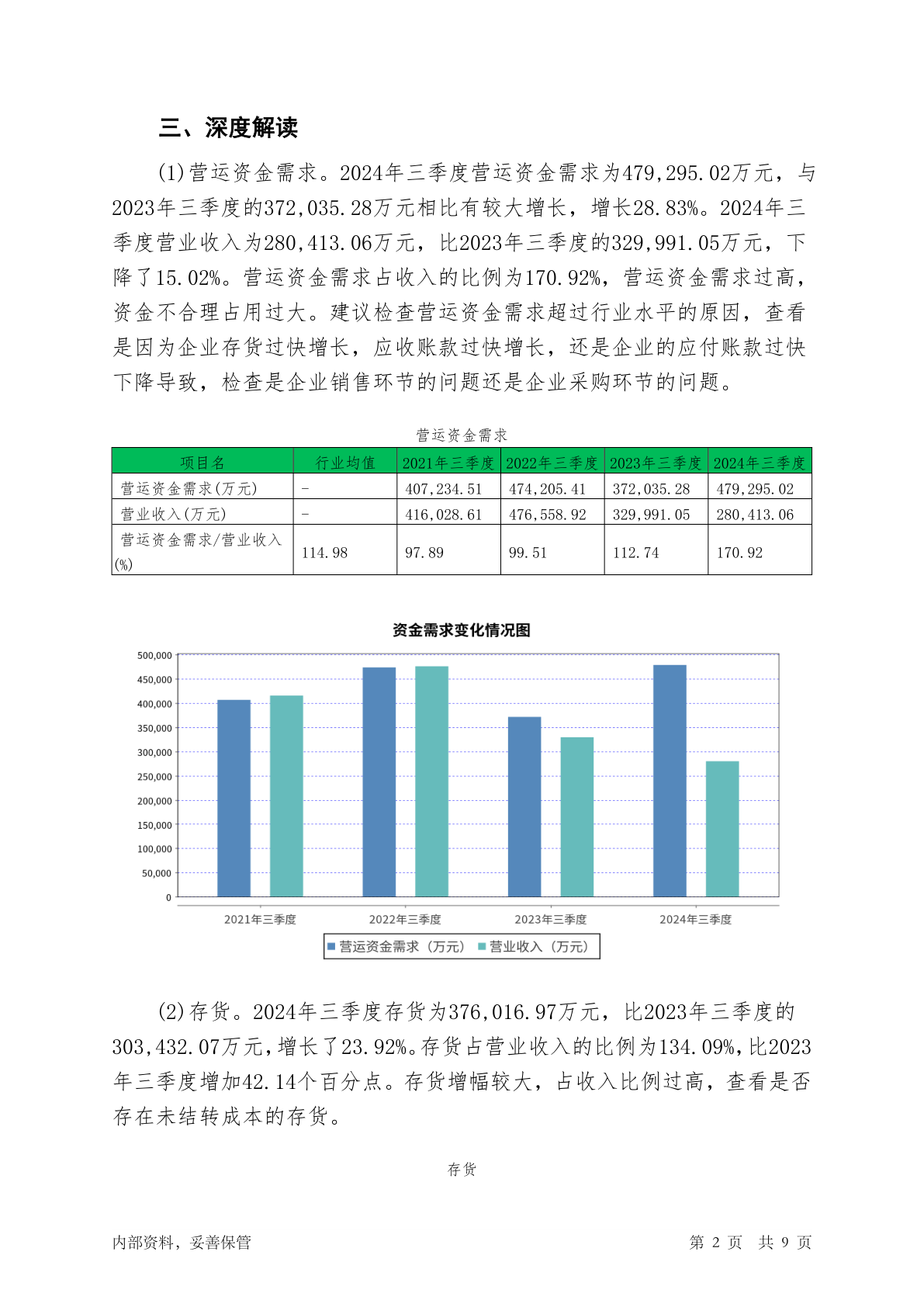 三、深度解读

(1)营运资金需求。2024年三季度营运资金需求为479,295.02万元，与2023年三季度的372,035.28万元相比有较大增长，增长28.83%。2024年三季度营业收入为280,413.06万元，比2023年三季度的329,991.05万元，下降了15.02%。营运资金需求占收入的比例为170.92%，营运资金需求过高，资金不合理占用过大。建议检查营运资金需求超过行业水平的原因，查看是因为企业存货过快增长，应收账款过快增长，还是企业的应付账款过快下降导致，检查是企业销售环节的问题还是企业采购环节的问题。

营运资金需求

| 项目名 | 行业均值 | 2021年三季度 | 2022年三季度 | 2023年三季度 | 2024年三季度 |
|---|---|---|---|---|---|
| 营运资金需求(万元) | - | 407,234.51 | 474,205.41 | 372,035.28 | 479,295.02 |
| 营业收入(万元) | - | 416,028.61 | 476,558.92 | 329,991.05 | 280,413.06 |
| 营运资金需求/营业收入(%) | 114.98 | 97.89 | 99.51 | 112.74 | 170.92 |

资金需求变化情况图

500,000
450,000
400,000
350,000
300,000
250,000
200,000
150,000
100,000
50,000
0

2021年三季度
2022年三季度
2023年三季度
2024年三季度

营运资金需求（万元） 营业收入（万元）

(2)存货。2024年三季度存货为376,016.97万元，比2023年三季度的303,432.07万元，增长了23.92%。存货占营业收入的比例为134.09%，比2023年三季度增加42.14个百分点。存货增幅较大，占收入比例过高，查看是否存在未结转成本的存货。

存货

内部资料，妥善保管

第 2 页 共 9 页